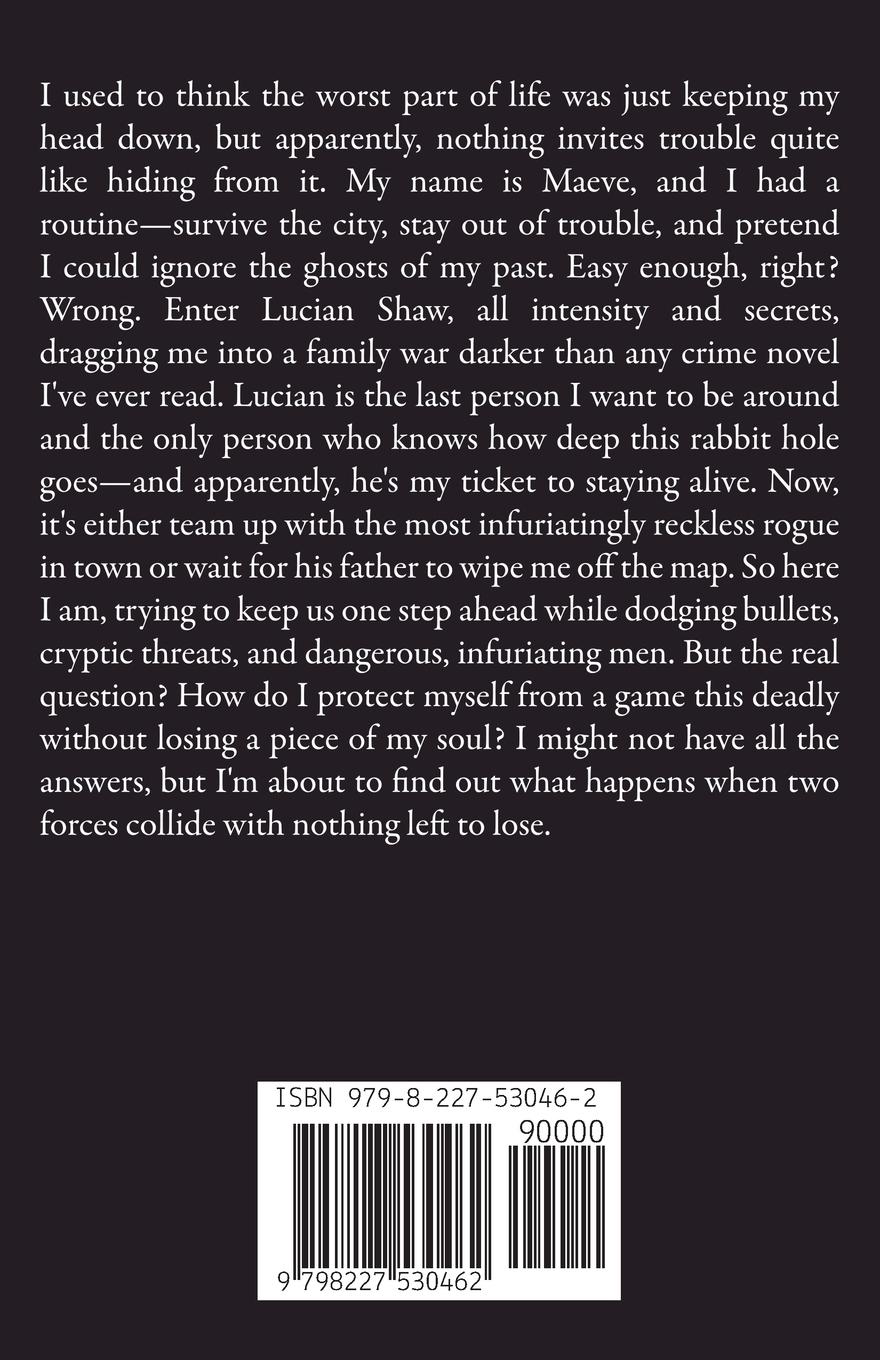 I used to think the worst part of life was just keeping my head down, but apparently, nothing invites trouble quite like hiding from it. My name is Maeve, and I had a routine—survive the city, stay out of trouble, and pretend I could ignore the ghosts of my past. Easy enough, right? Wrong. Enter Lucian Shaw, all intensity and secrets, dragging me into a family war darker than any crime novel I've ever read. Lucian is the last person I want to be around and the only person who knows how deep this rabbit hole goes—and apparently, he's my ticket to staying alive. Now, it's either team up with the most infuriatingly reckless rogue in town or wait for his father to wipe me off the map. So here I am, trying to keep us one step ahead while dodging bullets, cryptic threats, and dangerous, infuriating men. But the real question? How do I protect myself from a game this deadly without losing a piece of my soul? I might not have all the answers, but I'm about to find out what happens when two forces collide with nothing left to lose.

ISBN 979-8-227-53046-2

90000

9 798227 530462